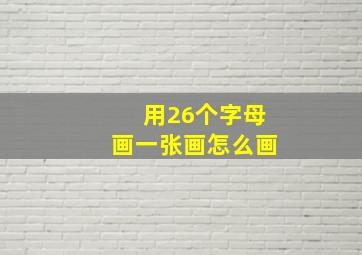 用26个字母
画一张画怎么画